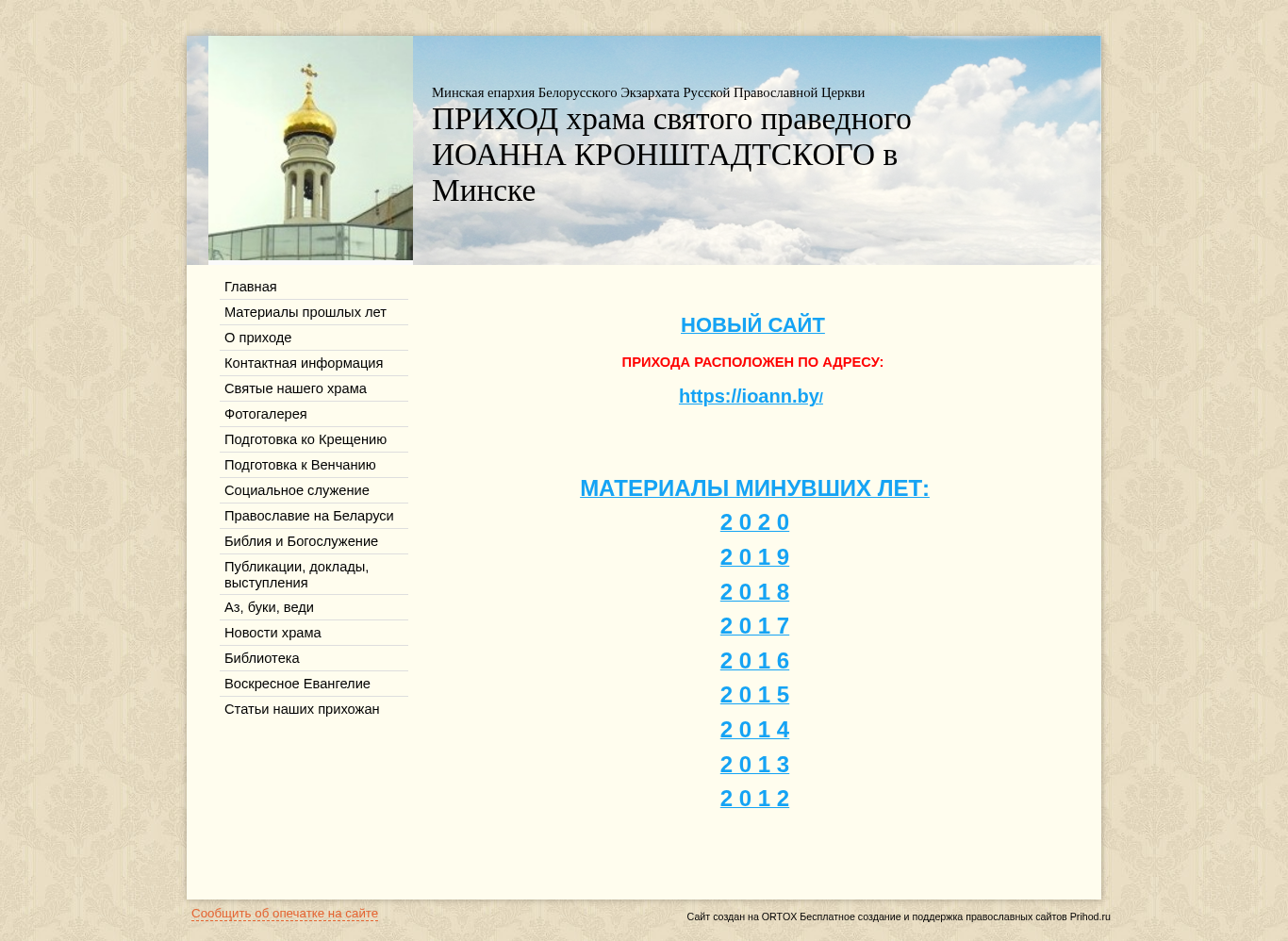 Минская епархия Белорусского Экзархата Русской Православной Церкви

ПРИХОД храма святого праведного ИОАННА КРОНШТАДТСКОГО в Минске

Главная
Материалы прошлых лет
О приходе
Контактная информация
Святые нашего храма
Фотогалерея
Подготовка ко Крещению
Подготовка к Венчанию
Социальное служение
Православие на Беларуси
Библия и Богослужение
Публикации, доклады, выступления
Аз, буки, веди
Новости храма
Библиотека
Воскресное Евангелие
Статьи наших прихожан

НОВЫЙ САЙТ

ПРИХОДА РАСПОЛОЖЕН ПО АДРЕСУ:

https://ioann.by/

МАТЕРИАЛЫ МИНУВШИХ ЛЕТ:

2 0 2 0
2 0 1 9
2 0 1 8
2 0 1 7
2 0 1 6
2 0 1 5
2 0 1 4
2 0 1 3
2 0 1 2

Сообщить об опечатке на сайте

Сайт создан на ORTOX Бесплатное создание и поддержка православных сайтов Prihod.ru